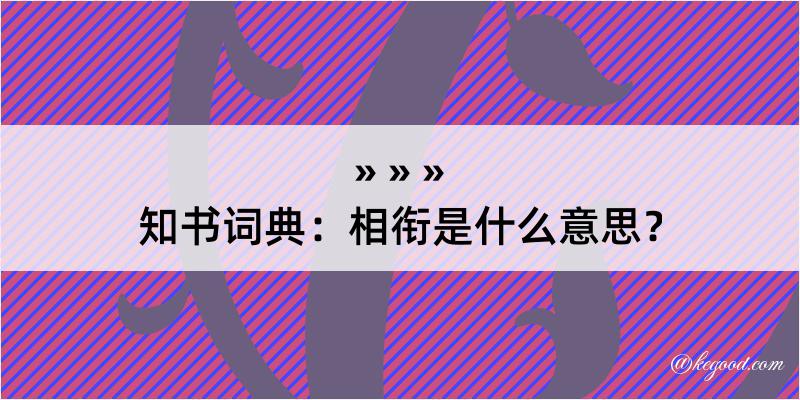 » » »
知书词典：相衔是什么意思？

@kegood.com